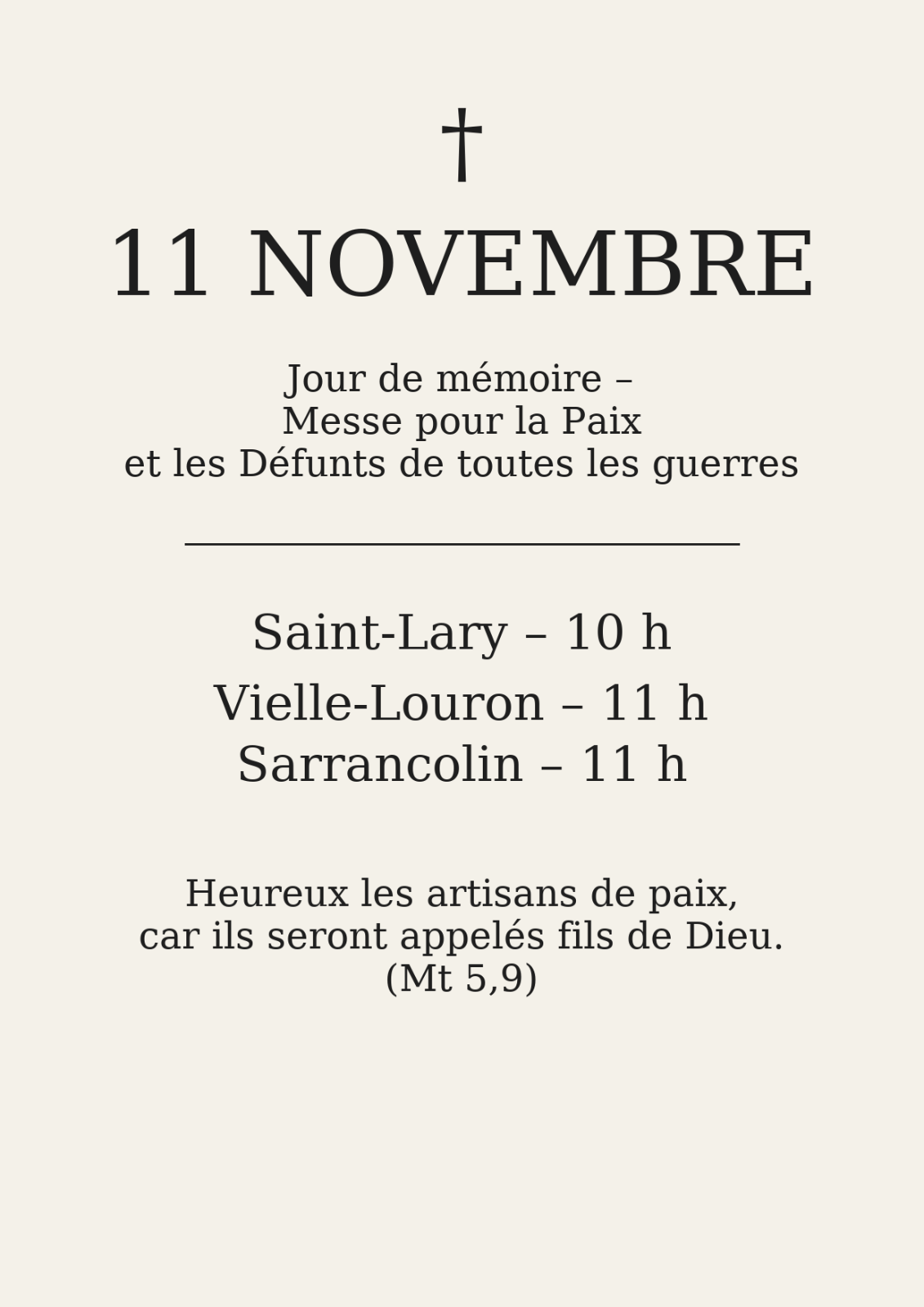 †

11 NOVEMBRE

Jour de mémoire –
Messe pour la Paix
et les Défunts de toutes les guerres

Saint-Lary – 10 h
Vielle-Louron – 11 h
Sarrancolin – 11 h

Heureux les artisans de paix,
car ils seront appelés fils de Dieu.
(Mt 5,9)